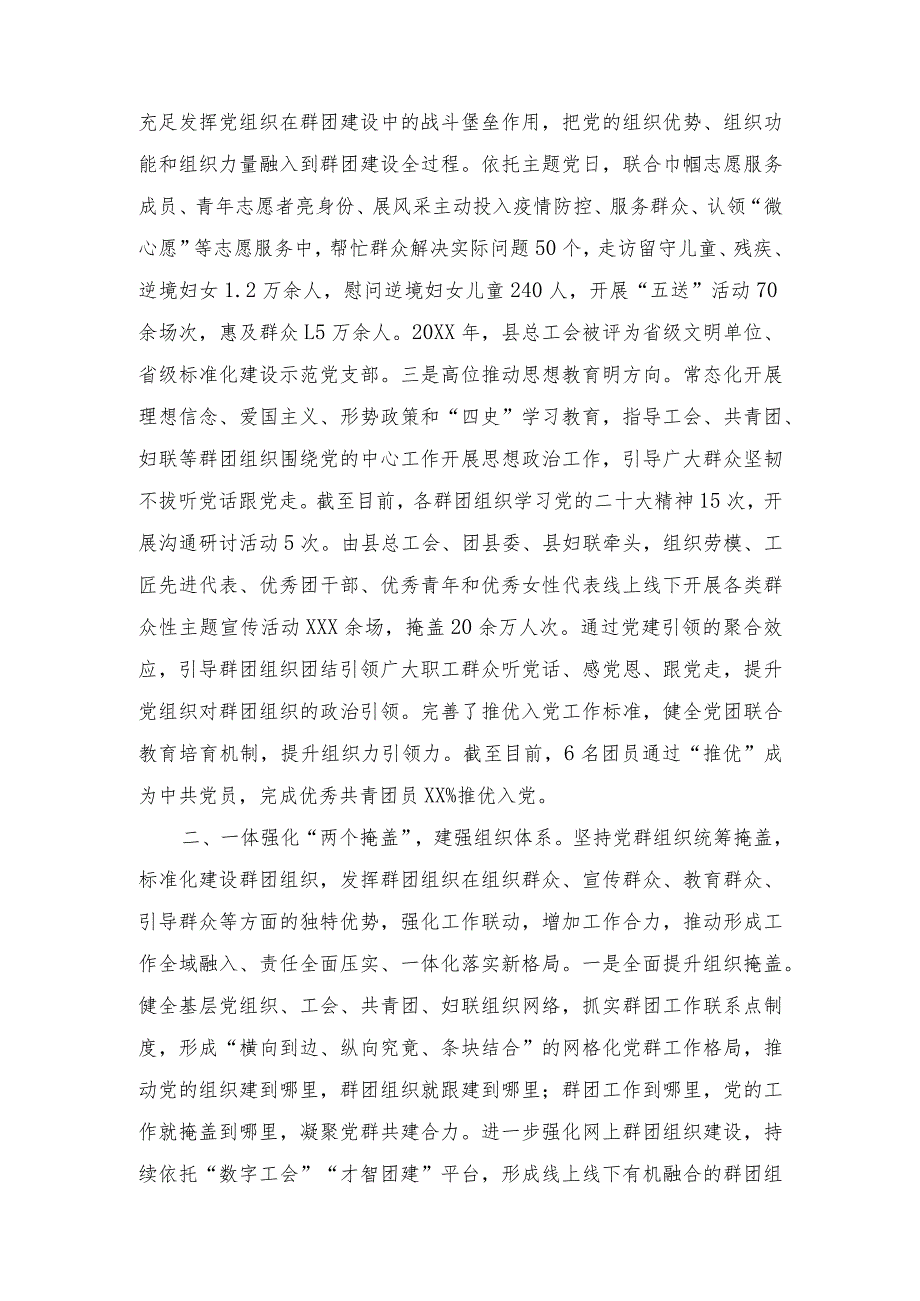 充足发挥党组织在群团建设中的战斗堡垒作用，把党的组织优势、组织功能和组织力量融入到群团建设全过程。依托主题党日，联合巾帼志愿服务成员、青年志愿者亮身份、展风采主动投入疫情防控、服务群众、认领“微心愿”等志愿服务中，帮忙群众解决实际问题50个，走访留守儿童、残疾、逆境妇女1.2万余人，慰问逆境妇女儿童240人，开展“五送”活动70余场次，惠及群众L5万余人。20XX年，县总工会被评为省级文明单位、省级标准化建设示范党支部。三是高位推动思想教育明方向。常态化开展理想信念、爱国主义、形势政策和“四史”学习教育，指导工会、共青团、妇联等群团组织围绕党的中心工作开展思想政治工作，引导广大群众坚韧不拔听党话跟党走。截至目前，各群团组织学习党的二十大精神15次，开展沟通研讨活动5次。由县总工会、团县委、县妇联牵头，组织劳模、工匠先进代表、优秀团干部、优秀青年和优秀女性代表线上线下开展各类群众性主题宣传活动XXX余场，掩盖20余万人次。通过党建引领的聚合效应，引导群团组织团结引领广大职工群众听党话、感党恩、跟党走，提升党组织对群团组织的政治引领。完善了推优入党工作标准，健全党团联合教育培育机制，提升组织力引领力。截至目前，6名团员通过“推优”成为中共党员，完成优秀共青团员XX%推优入党。

二、一体强化“两个掩盖”，建强组织体系。坚持党群组织统筹掩盖，标准化建设群团组织，发挥群团组织在组织群众、宣传群众、教育群众、引导群众等方面的独特优势，强化工作联动，增加工作合力，推动形成工作全域融入、责任全面压实、一体化落实新格局。一是全面提升组织掩盖。健全基层党组织、工会、共青团、妇联组织网络，抓实群团工作联系点制度，形成“横向到边、纵向究竟、条块结合”的网格化党群工作格局，推动党的组织建到哪里，群团组织就跟建到哪里；群团工作到哪里，党的工作就掩盖到哪里，凝聚党群共建合力。进一步强化网上群团组织建设，持续依托“数字工会”“才智团建”平台，形成线上线下有机融合的群团组